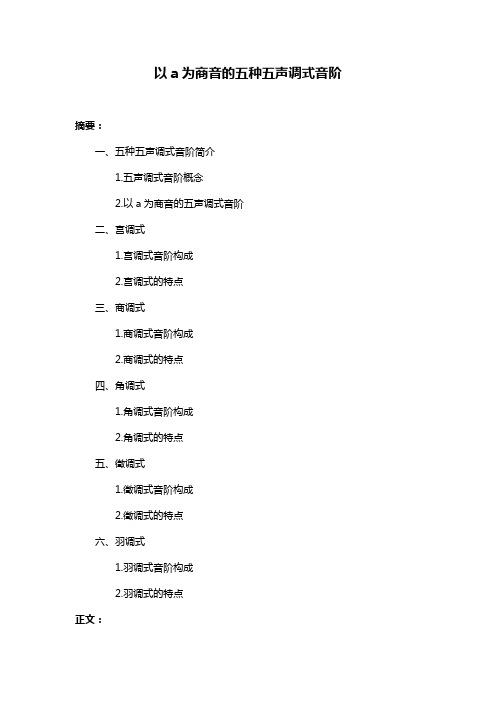 以 a 为商音的五种五声调式音阶

摘要：

一、五种五声调式音阶简介

1.五声调式音阶概念

2.以 a 为商音的五声调式音阶

二、宫调式

1.宫调式音阶构成

2.宫调式的特点

三、商调式

1.商调式音阶构成

2.商调式的特点

四、角调式

1.角调式音阶构成

2.角调式的特点

五、徵调式

1.徵调式音阶构成

2.徵调式的特点

六、羽调式

1.羽调式音阶构成

2.羽调式的特点

正文：